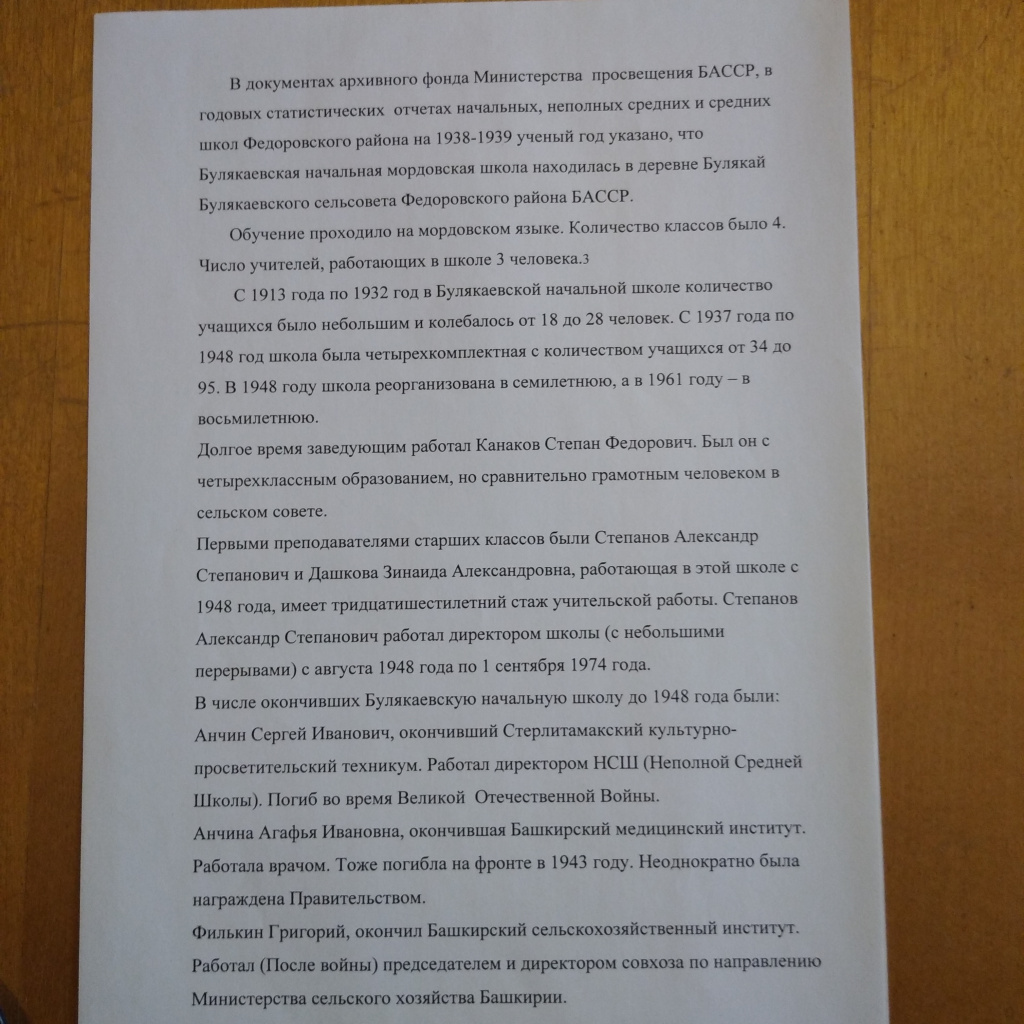 В документах архивного фонда Министерства просвещения БАССР, в годовых статистических отчетах начальных, неполных средних и средних школ Федоровского района на 1938-1939 ученый год указано, что Булякаевская начальная мордовская школа находилась в деревне Булякай Булякаевского сельсовета Федоровского района БАССР.

Обучение проходило на мордовском языке. Количество классов было 4. Число учителей, работающих в школе 3 человека.3

С 1913 года по 1932 год в Булякаевской начальной школе количество учащихся было небольшим и колебалось от 18 до 28 человек. С 1937 года по 1948 год школа была четырехкомплектная с количеством учащихся от 34 до 95. В 1948 году школа реорганизована в семилетнюю, а в 1961 году – в восьмилетнюю.

Долгое время заведующим работал Канаков Степан Федорович. Был он с четырехклассным образованием, но сравнительно грамотным человеком в сельском совете.

Первыми преподавателями старших классов были Степанов Александр Степанович и Дашкова Зинаида Александровна, работающая в этой школе с 1948 года, имеет тридцатишестилетний стаж учительской работы. Степанов Александр Степанович работал директором школы (с небольшими перерывами) с августа 1948 года по 1 сентября 1974 года.

В числе окончивших Булякаевскую начальную школу до 1948 года были:

Анчин Сергей Иванович, окончивший Стерлитамакский культурно-просветительский техникум. Работал директором НСШ (Неполной Средней Школы). Погиб во время Великой Отечественной Войны.

Анчина Агафья Ивановна, окончившая Башкирский медицинский институт. Работала врачом. Тоже погибла на фронте в 1943 году. Неоднократно была награждена Правительством.

Филькин Григорий, окончил Башкирский сельскохозяйственный институт. Работал (После войны) председателем и директором совхоза по направлению Министерства сельского хозяйства Башкирии.